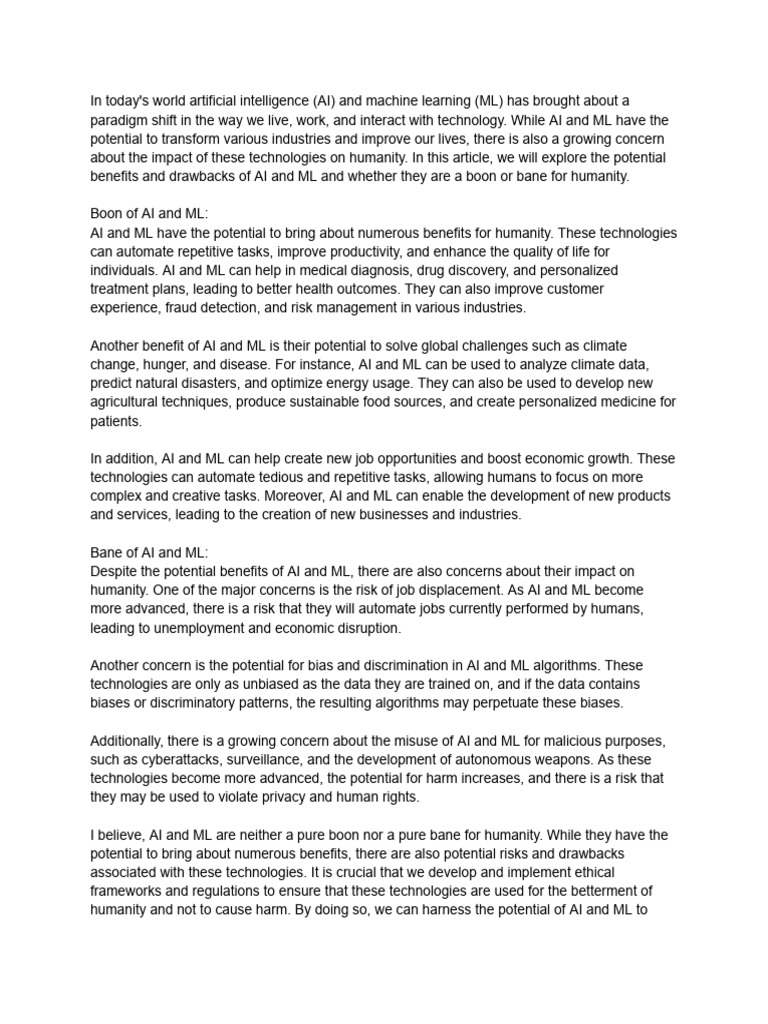 In today's world artificial intelligence (AI) and machine learning (ML) has brought about a paradigm shift in the way we live, work, and interact with technology. While AI and ML have the potential to transform various industries and improve our lives, there is also a growing concern about the impact of these technologies on humanity. In this article, we will explore the potential benefits and drawbacks of AI and ML and whether they are a boon or bane for humanity.

Boon of AI and ML:
AI and ML have the potential to bring about numerous benefits for humanity. These technologies can automate repetitive tasks, improve productivity, and enhance the quality of life for individuals. AI and ML can help in medical diagnosis, drug discovery, and personalized treatment plans, leading to better health outcomes. They can also improve customer experience, fraud detection, and risk management in various industries.

Another benefit of AI and ML is their potential to solve global challenges such as climate change, hunger, and disease. For instance, AI and ML can be used to analyze climate data, predict natural disasters, and optimize energy usage. They can also be used to develop new agricultural techniques, produce sustainable food sources, and create personalized medicine for patients.

In addition, AI and ML can help create new job opportunities and boost economic growth. These technologies can automate tedious and repetitive tasks, allowing humans to focus on more complex and creative tasks. Moreover, AI and ML can enable the development of new products and services, leading to the creation of new businesses and industries.

Bane of AI and ML:
Despite the potential benefits of AI and ML, there are also concerns about their impact on humanity. One of the major concerns is the risk of job displacement. As AI and ML become more advanced, there is a risk that they will automate jobs currently performed by humans, leading to unemployment and economic disruption.

Another concern is the potential for bias and discrimination in AI and ML algorithms. These technologies are only as unbiased as the data they are trained on, and if the data contains biases or discriminatory patterns, the resulting algorithms may perpetuate these biases.

Additionally, there is a growing concern about the misuse of AI and ML for malicious purposes, such as cyberattacks, surveillance, and the development of autonomous weapons. As these technologies become more advanced, the potential for harm increases, and there is a risk that they may be used to violate privacy and human rights.

I believe, AI and ML are neither a pure boon nor a pure bane for humanity. While they have the potential to bring about numerous benefits, there are also potential risks and drawbacks associated with these technologies. It is crucial that we develop and implement ethical frameworks and regulations to ensure that these technologies are used for the betterment of humanity and not to cause harm. By doing so, we can harness the potential of AI and ML to